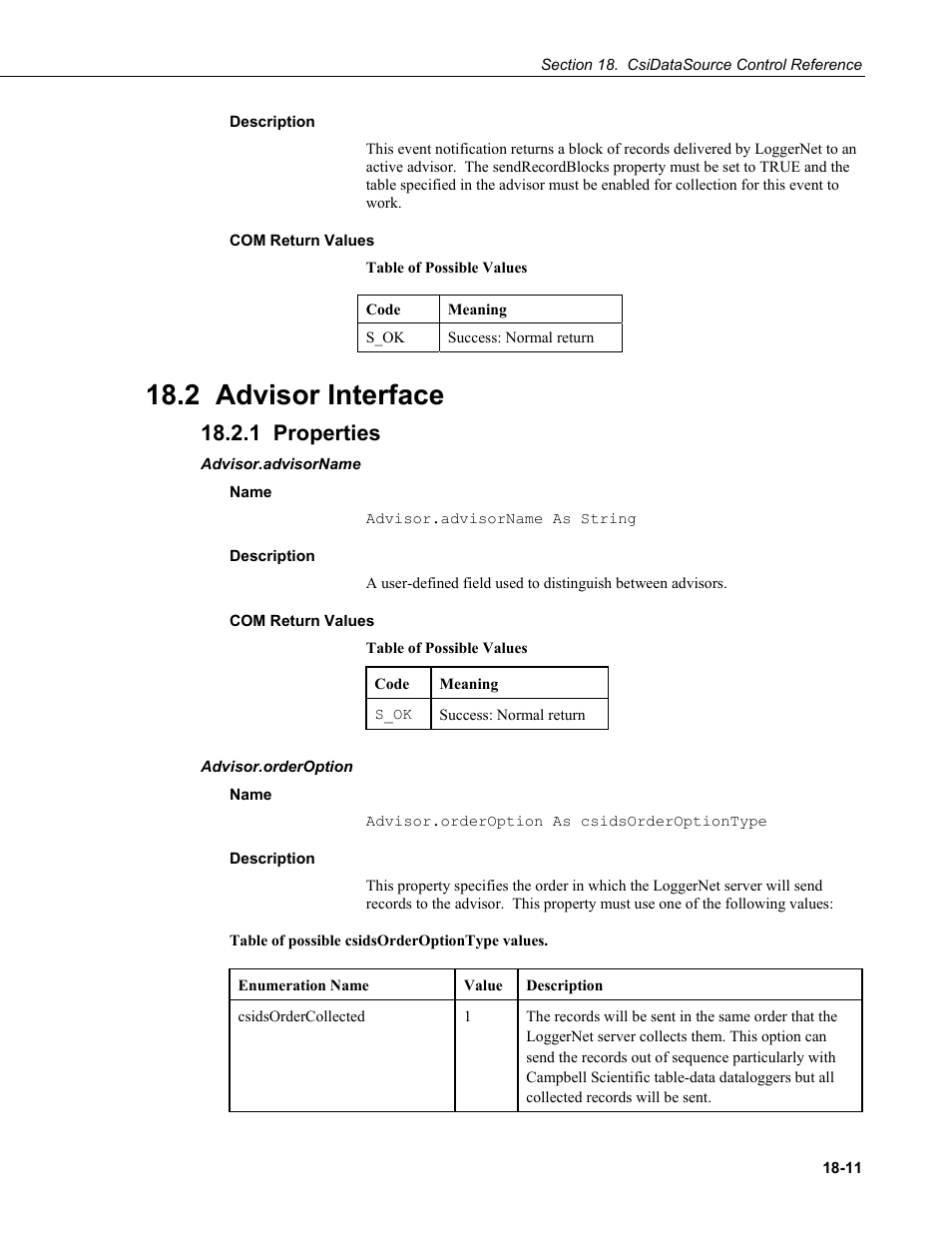 Section 18. CsiDataSource Control Reference

Description

This event notification returns a block of records delivered by LoggerNet to an active advisor. The sendRecordBlocks property must be set to TRUE and the table specified in the advisor must be enabled for collection for this event to work.

COM Return Values

Table of Possible Values

| Code | Meaning |
|---|---|
| S_OK | Success: Normal return |

18.2 Advisor Interface

18.2.1 Properties

Advisor.advisorName

Name

Advisor.advisorName As String

Description

A user-defined field used to distinguish between advisors.

COM Return Values

Table of Possible Values

| Code | Meaning |
|---|---|
| S_OK | Success: Normal return |

Advisor.orderOption

Name

Advisor.orderOption As csidsOrderOptionType

Description

This property specifies the order in which the LoggerNet server will send records to the advisor. This property must use one of the following values:

Table of possible csidsOrderOptionType values.

| Enumeration Name | Value | Description |
|---|---|---|
| csidsOrderCollected | 1 | The records will be sent in the same order that the LoggerNet server collects them. This option can send the records out of sequence particularly with Campbell Scientific table-data dataloggers but all collected records will be sent. |

18-11